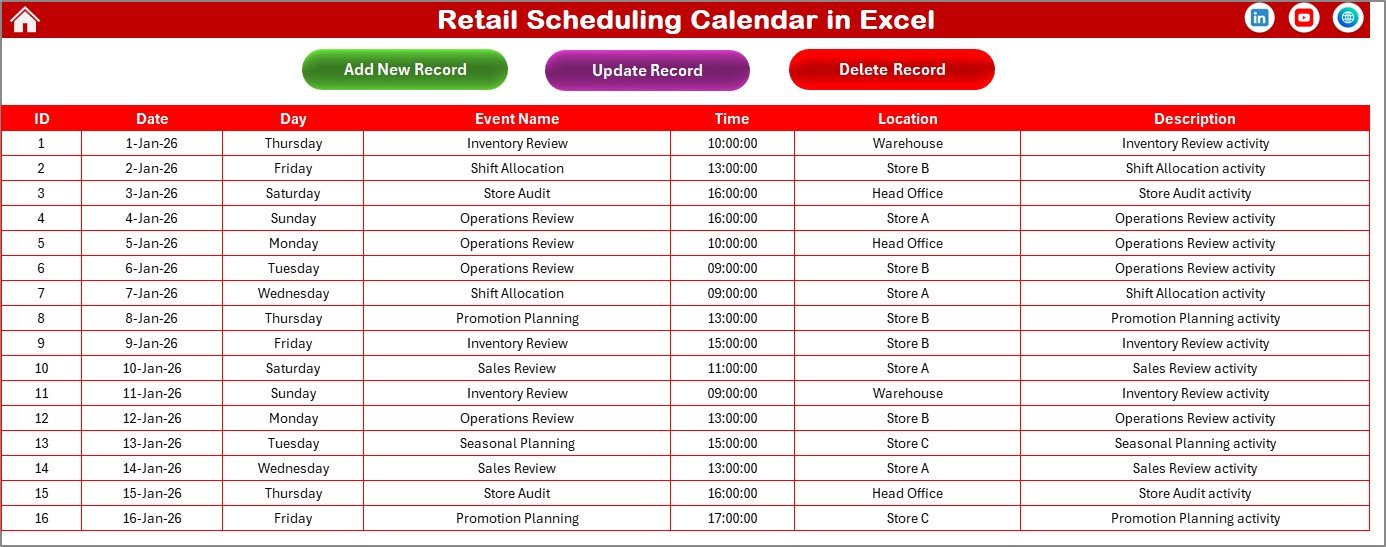 Retail Scheduling Calendar in Excel

Add New Record

Update Record

Delete Record

| ID | Date | Day | Event Name | Time | Location | Description |
|---|---|---|---|---|---|---|
| 1 | 1-Jan-26 | Thursday | Inventory Review | 10:00:00 | Warehouse | Inventory Review activity |
| 2 | 2-Jan-26 | Friday | Shift Allocation | 13:00:00 | Store B | Shift Allocation activity |
| 3 | 3-Jan-26 | Saturday | Store Audit | 16:00:00 | Head Office | Store Audit activity |
| 4 | 4-Jan-26 | Sunday | Operations Review | 16:00:00 | Store A | Operations Review activity |
| 5 | 5-Jan-26 | Monday | Operations Review | 10:00:00 | Head Office | Operations Review activity |
| 6 | 6-Jan-26 | Tuesday | Operations Review | 09:00:00 | Store B | Operations Review activity |
| 7 | 7-Jan-26 | Wednesday | Shift Allocation | 09:00:00 | Store A | Shift Allocation activity |
| 8 | 8-Jan-26 | Thursday | Promotion Planning | 13:00:00 | Store B | Promotion Planning activity |
| 9 | 9-Jan-26 | Friday | Inventory Review | 15:00:00 | Store B | Inventory Review activity |
| 10 | 10-Jan-26 | Saturday | Sales Review | 11:00:00 | Store A | Sales Review activity |
| 11 | 11-Jan-26 | Sunday | Inventory Review | 09:00:00 | Warehouse | Inventory Review activity |
| 12 | 12-Jan-26 | Monday | Operations Review | 13:00:00 | Store B | Operations Review activity |
| 13 | 13-Jan-26 | Tuesday | Seasonal Planning | 15:00:00 | Store C | Seasonal Planning activity |
| 14 | 14-Jan-26 | Wednesday | Sales Review | 13:00:00 | Store A | Sales Review activity |
| 15 | 15-Jan-26 | Thursday | Store Audit | 16:00:00 | Head Office | Store Audit activity |
| 16 | 16-Jan-26 | Friday | Promotion Planning | 17:00:00 | Store C | Promotion Planning activity |